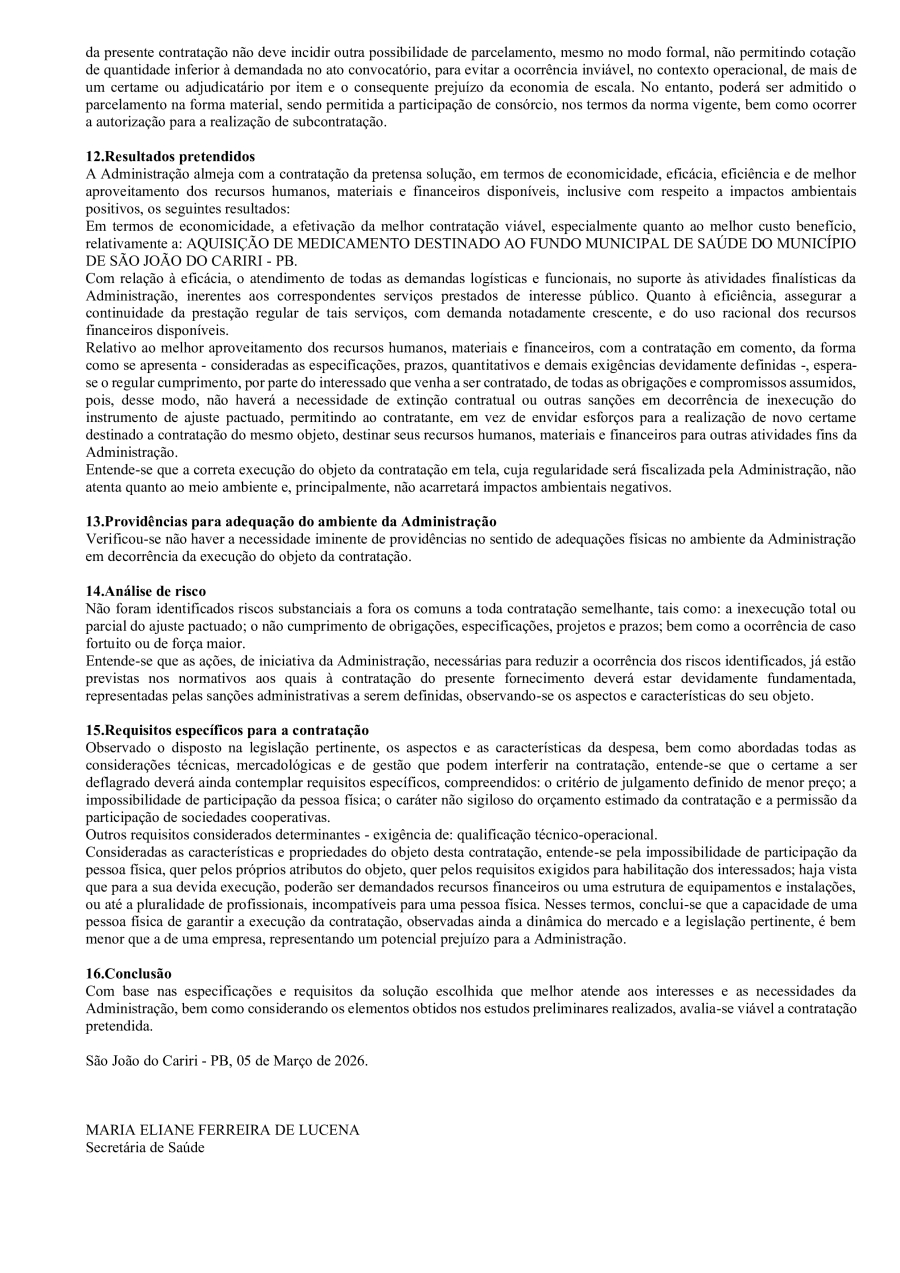 da presente contratação não deve incidir outra possibilidade de parcelamento, mesmo no modo formal, não permitindo cotação de quantidade inferior à demandada no ato convocatório, para evitar a ocorrência inviável, no contexto operacional, de mais de um certame ou adjudicatário por item e o consequente prejuízo da economia de escala. No entanto, poderá ser admitido o parcelamento na forma material, sendo permitida a participação de consórcio, nos termos da norma vigente, bem como ocorrer a autorização para a realização de subcontratação.

12.Resultados pretendidos
A Administração almeja com a contratação da pretensa solução, em termos de economicidade, eficácia, eficiência e de melhor aproveitamento dos recursos humanos, materiais e financeiros disponíveis, inclusive com respeito a impactos ambientais positivos, os seguintes resultados:
Em termos de economicidade, a efetivação da melhor contratação viável, especialmente quanto ao melhor custo benefício, relativamente a: AQUISIÇÃO DE MEDICAMENTO DESTINADO AO FUNDO MUNICIPAL DE SAÚDE DO MUNICÍPIO DE SÃO JOÃO DO CARIRI - PB.
Com relação à eficácia, o atendimento de todas as demandas logísticas e funcionais, no suporte às atividades finalísticas da Administração, inerentes aos correspondentes serviços prestados de interesse público. Quanto à eficiência, assegurar a continuidade da prestação regular de tais serviços, com demanda notadamente crescente, e do uso racional dos recursos financeiros disponíveis.
Relativo ao melhor aproveitamento dos recursos humanos, materiais e financeiros, com a contratação em comento, da forma como se apresenta - consideradas as especificações, prazos, quantitativos e demais exigências devidamente definidas -, espera-se o regular cumprimento, por parte do interessado que venha a ser contratado, de todas as obrigações e compromissos assumidos, pois, desse modo, não haverá a necessidade de extinção contratual ou outras sanções em decorrência de inexecução do instrumento de ajuste pactuado, permitindo ao contratante, em vez de envidar esforços para a realização de novo certame destinado a contratação do mesmo objeto, destinar seus recursos humanos, materiais e financeiros para outras atividades fins da Administração.
Entende-se que a correta execução do objeto da contratação em tela, cuja regularidade será fiscalizada pela Administração, não atenta quanto ao meio ambiente e, principalmente, não acarretará impactos ambientais negativos.

13.Providências para adequação do ambiente da Administração
Verificou-se não haver a necessidade iminente de providências no sentido de adequações físicas no ambiente da Administração em decorrência da execução do objeto da contratação.

14.Análise de risco
Não foram identificados riscos substanciais a fora os comuns a toda contratação semelhante, tais como: a inexecução total ou parcial do ajuste pactuado; o não cumprimento de obrigações, especificações, projetos e prazos; bem como a ocorrência de caso fortuito ou de força maior.
Entende-se que as ações, de iniciativa da Administração, necessárias para reduzir a ocorrência dos riscos identificados, já estão previstas nos normativos aos quais à contratação do presente fornecimento deverá estar devidamente fundamentada, representadas pelas sanções administrativas a serem definidas, observando-se os aspectos e características do seu objeto.

15.Requisitos específicos para a contratação
Observado o disposto na legislação pertinente, os aspectos e as características da despesa, bem como abordadas todas as considerações técnicas, mercadológicas e de gestão que podem interferir na contratação, entende-se que o certame a ser deflagrado deverá ainda contemplar requisitos específicos, compreendidos: o critério de julgamento definido de menor preço; a impossibilidade de participação da pessoa física; o caráter não sigiloso do orçamento estimado da contratação e a permissão da participação de sociedades cooperativas.
Outros requisitos considerados determinantes - exigência de: qualificação técnico-operacional.
Consideradas as características e propriedades do objeto desta contratação, entende-se pela impossibilidade de participação da pessoa física, quer pelos próprios atributos do objeto, quer pelos requisitos exigidos para habilitação dos interessados; haja vista que para a sua devida execução, poderão ser demandados recursos financeiros ou uma estrutura de equipamentos e instalações, ou até a pluralidade de profissionais, incompatíveis para uma pessoa física. Nesses termos, conclui-se que a capacidade de uma pessoa física de garantir a execução da contratação, observadas ainda a dinâmica do mercado e a legislação pertinente, é bem menor que a de uma empresa, representando um potencial prejuízo para a Administração.

16.Conclusão
Com base nas especificações e requisitos da solução escolhida que melhor atende aos interesses e as necessidades da Administração, bem como considerando os elementos obtidos nos estudos preliminares realizados, avalia-se viável a contratação pretendida.

São João do Cariri - PB, 05 de Março de 2026.

MARIA ELIANE FERREIRA DE LUCENA
Secretária de Saúde